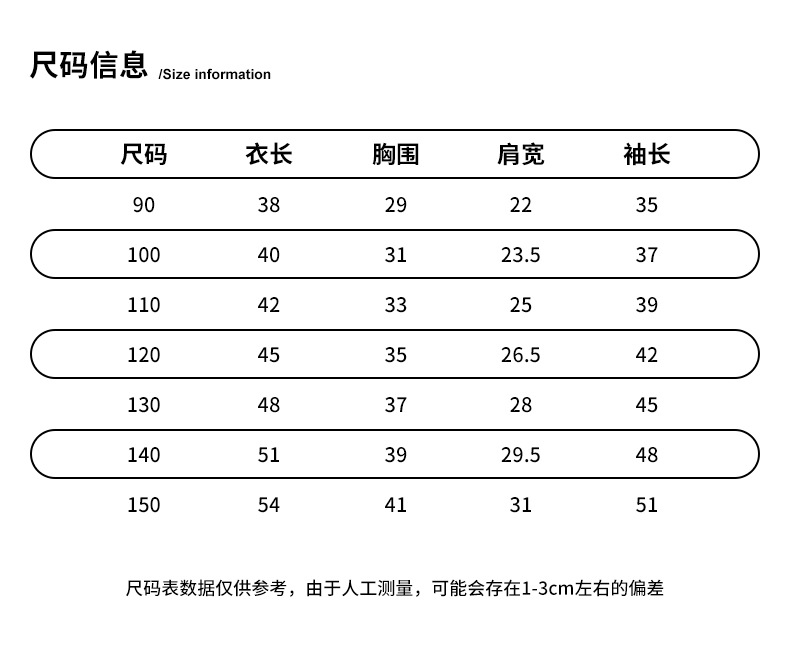 尺码信息 /Size information

| 尺码 | 衣长 | 胸围 | 肩宽 | 袖长 |
|---|---|---|---|---|
| 90 | 38 | 29 | 22 | 35 |
| 100 | 40 | 31 | 23.5 | 37 |
| 110 | 42 | 33 | 25 | 39 |
| 120 | 45 | 35 | 26.5 | 42 |
| 130 | 48 | 37 | 28 | 45 |
| 140 | 51 | 39 | 29.5 | 48 |
| 150 | 54 | 41 | 31 | 51 |

尺码表数据仅供参考，由于人工测量，可能会存在1-3cm左右的偏差